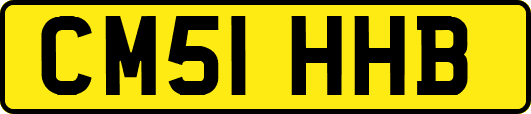 CM51 HHB